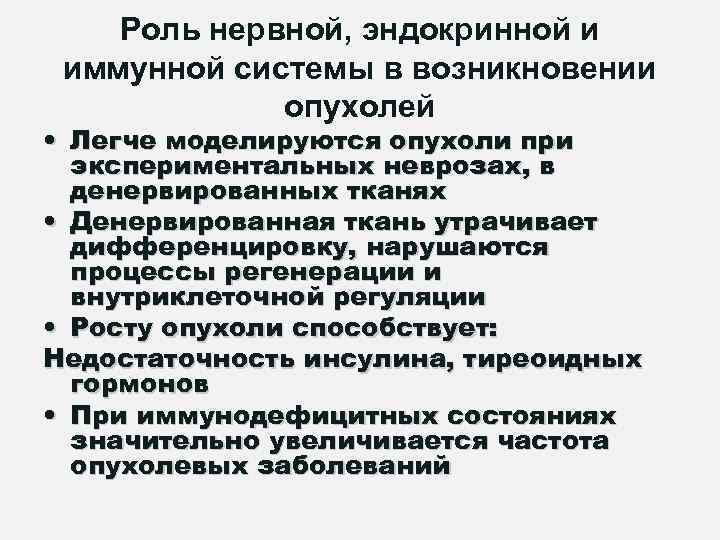 Роль нервной, эндокринной и иммунной системы в возникновении опухолей

• Легче моделируются опухоли при экспериментальных неврозах, в денервированных тканях
• Денервированная ткань утрачивает дифференцировку, нарушаются процессы регенерации и внутриклеточной регуляции
• Росту опухоли способствует:
Недостаточность инсулина, тиреоидных гормонов
• При иммунодефицитных состояниях значительно увеличивается частота опухолевых заболеваний